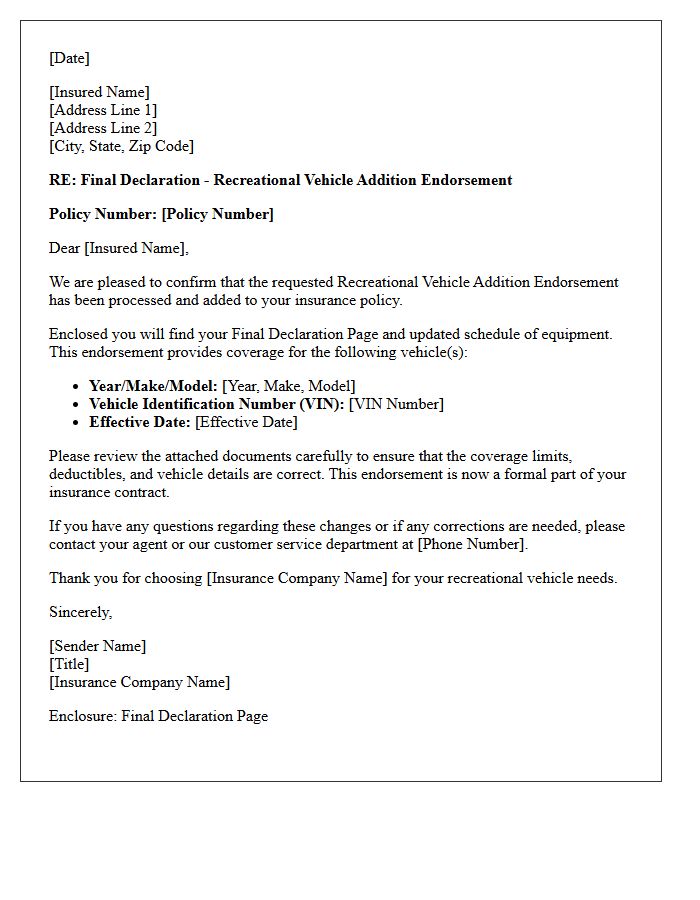 [Date]

[Insured Name]
[Address Line 1]
[Address Line 2]
[City, State, Zip Code]

RE: Final Declaration - Recreational Vehicle Addition Endorsement

Policy Number: [Policy Number]

Dear [Insured Name],

We are pleased to confirm that the requested Recreational Vehicle Addition Endorsement has been processed and added to your insurance policy.

Enclosed you will find your Final Declaration Page and updated schedule of equipment. This endorsement provides coverage for the following vehicle(s):

• Year/Make/Model: [Year, Make, Model]
• Vehicle Identification Number (VIN): [VIN Number]
• Effective Date: [Effective Date]

Please review the attached documents carefully to ensure that the coverage limits, deductibles, and vehicle details are correct. This endorsement is now a formal part of your insurance contract.

If you have any questions regarding these changes or if any corrections are needed, please contact your agent or our customer service department at [Phone Number].

Thank you for choosing [Insurance Company Name] for your recreational vehicle needs.

Sincerely,

[Sender Name]
[Title]
[Insurance Company Name]

Enclosure: Final Declaration Page